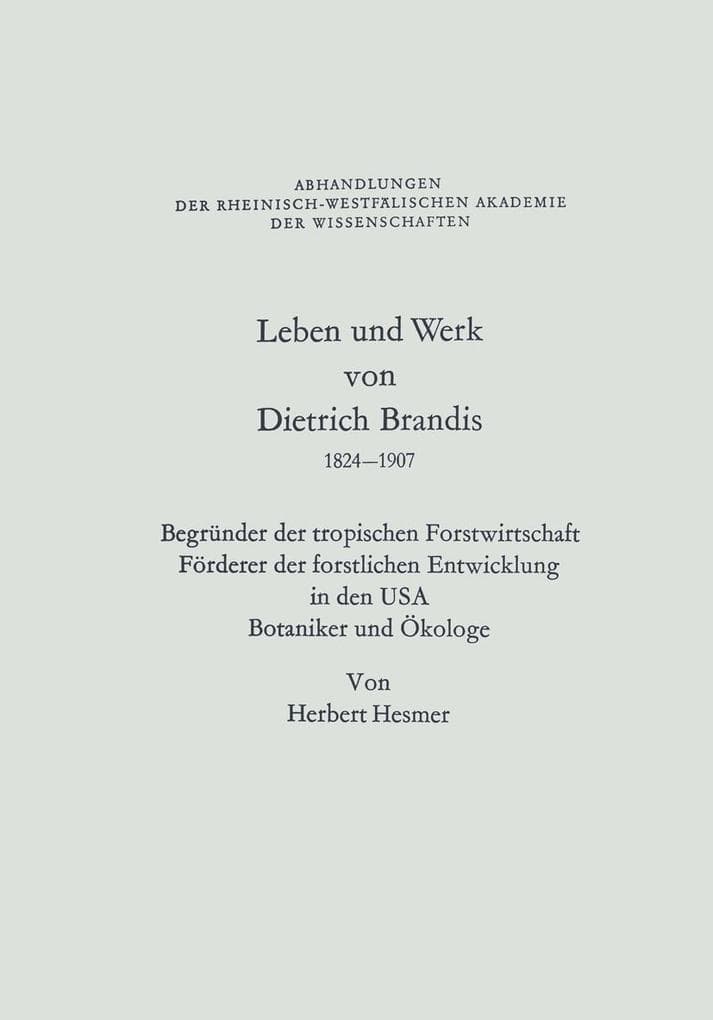 ABHANDLUNGEN
DER RHEINISCH-WESTFÄLISCHEN AKADEMIE
DER WISSENSCHAFTEN

Leben und Werk
von
Dietrich Brandis
1824—1907

Begründer der tropischen Forstwirtschaft
Förderer der forstlichen Entwicklung
in den USA
Botaniker und Ökologe

Von
Herbert Hesmer